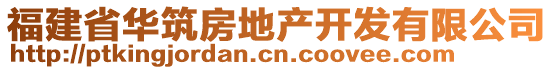 福建省华筑房地产开发有限公司
http://ptkingjordan.cn.coovee.com